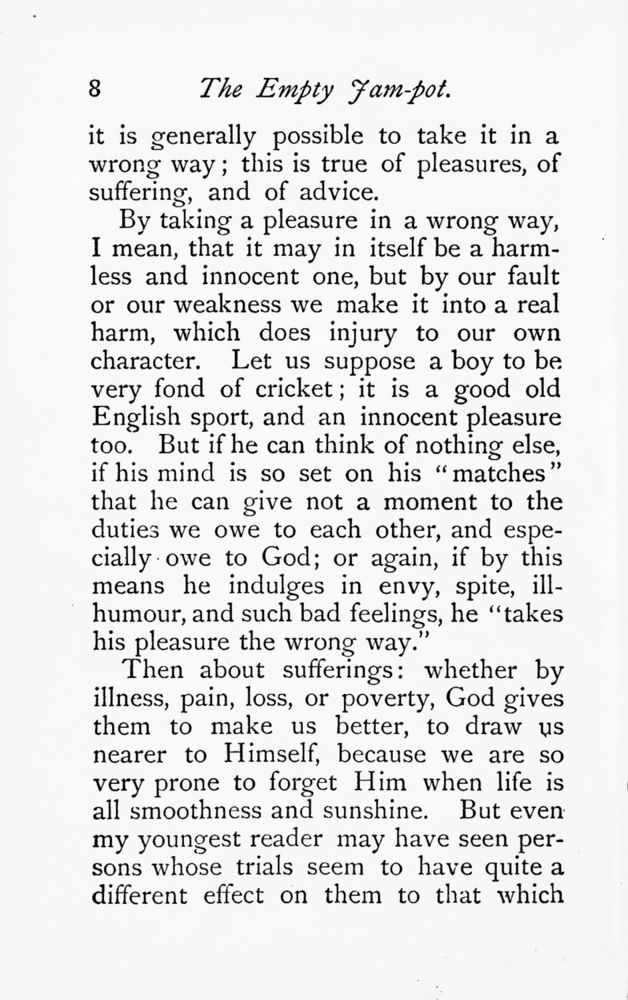 8 The Empty Jam-pot.

it is generally possible to take it in a wrong way; this is true of pleasures, of suffering, and of advice.

By taking a pleasure in a wrong way, I mean, that it may in itself be a harmless and innocent one, but by our fault or our weakness we make it into a real harm, which does injury to our own character. Let us suppose a boy to be very fond of cricket; it is a good old English sport, and an innocent pleasure too. But if he can think of nothing else, if his mind is so set on his "matches" that he can give not a moment to the duties we owe to each other, and especially owe to God; or again, if by this means he indulges in envy, spite, ill-humour, and such bad feelings, he "takes his pleasure the wrong way."

Then about sufferings: whether by illness, pain, loss, or poverty, God gives them to make us better, to draw us nearer to Himself, because we are so very prone to forget Him when life is all smoothness and sunshine. But even my youngest reader may have seen persons whose trials seem to have quite a different effect on them to that which